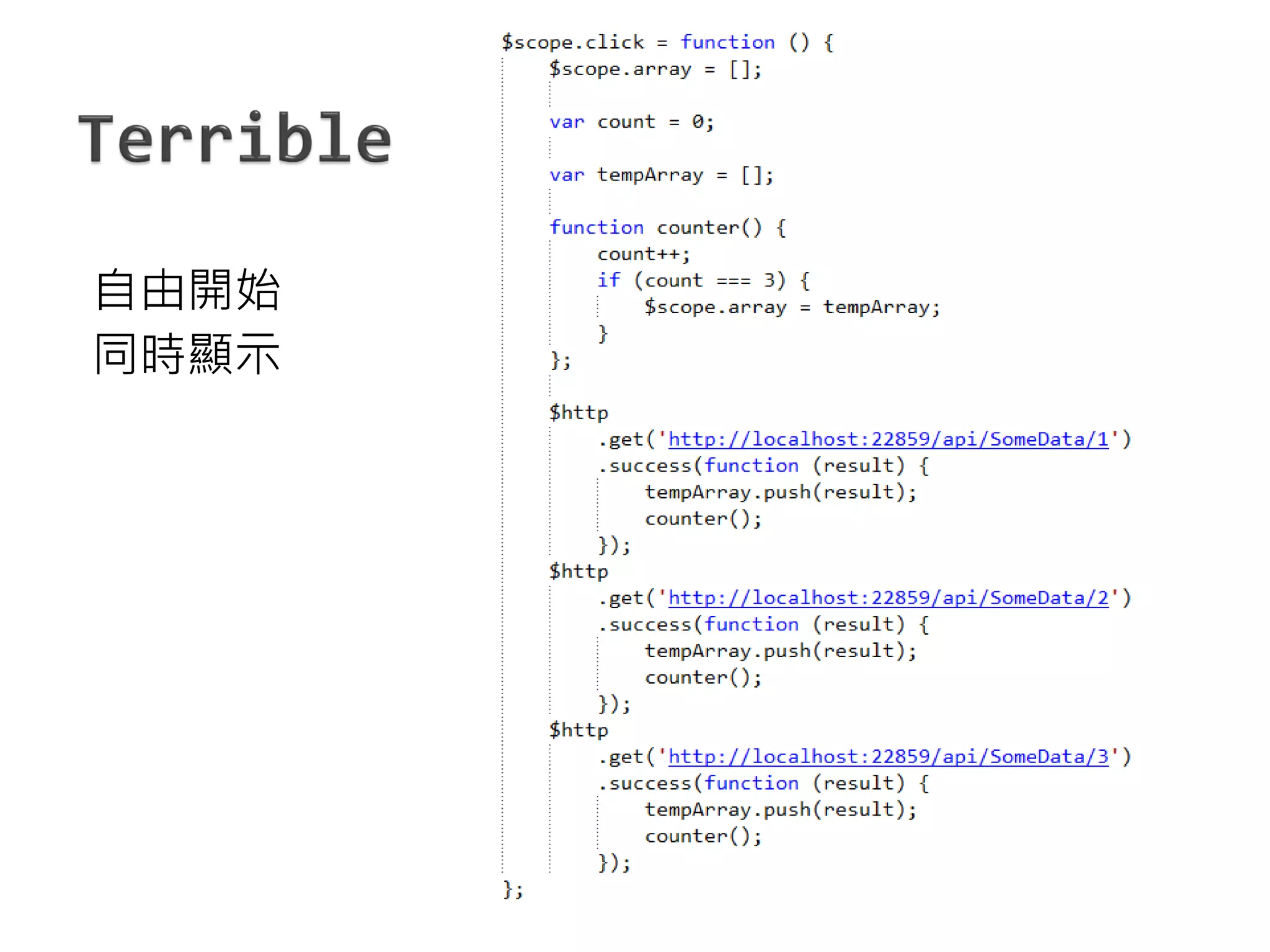 Terrible

自由開始
同時顯示

$scope.click = function () {
    $scope.array = [];

    var count = 0;

    var tempArray = [];

    function counter() {
        count++;
        if (count === 3) {
            $scope.array = tempArray;
        }
    };

    $http
        .get('http://localhost:22859/api/SomeData/1')
        .success(function (result) {
            tempArray.push(result);
            counter();
        });
    $http
        .get('http://localhost:22859/api/SomeData/2')
        .success(function (result) {
            tempArray.push(result);
            counter();
        });
    $http
        .get('http://localhost:22859/api/SomeData/3')
        .success(function (result) {
            tempArray.push(result);
            counter();
        });
};